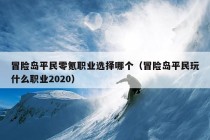 冒险岛平民零氪职业选择哪个（冒险岛平民玩什么职业2020）